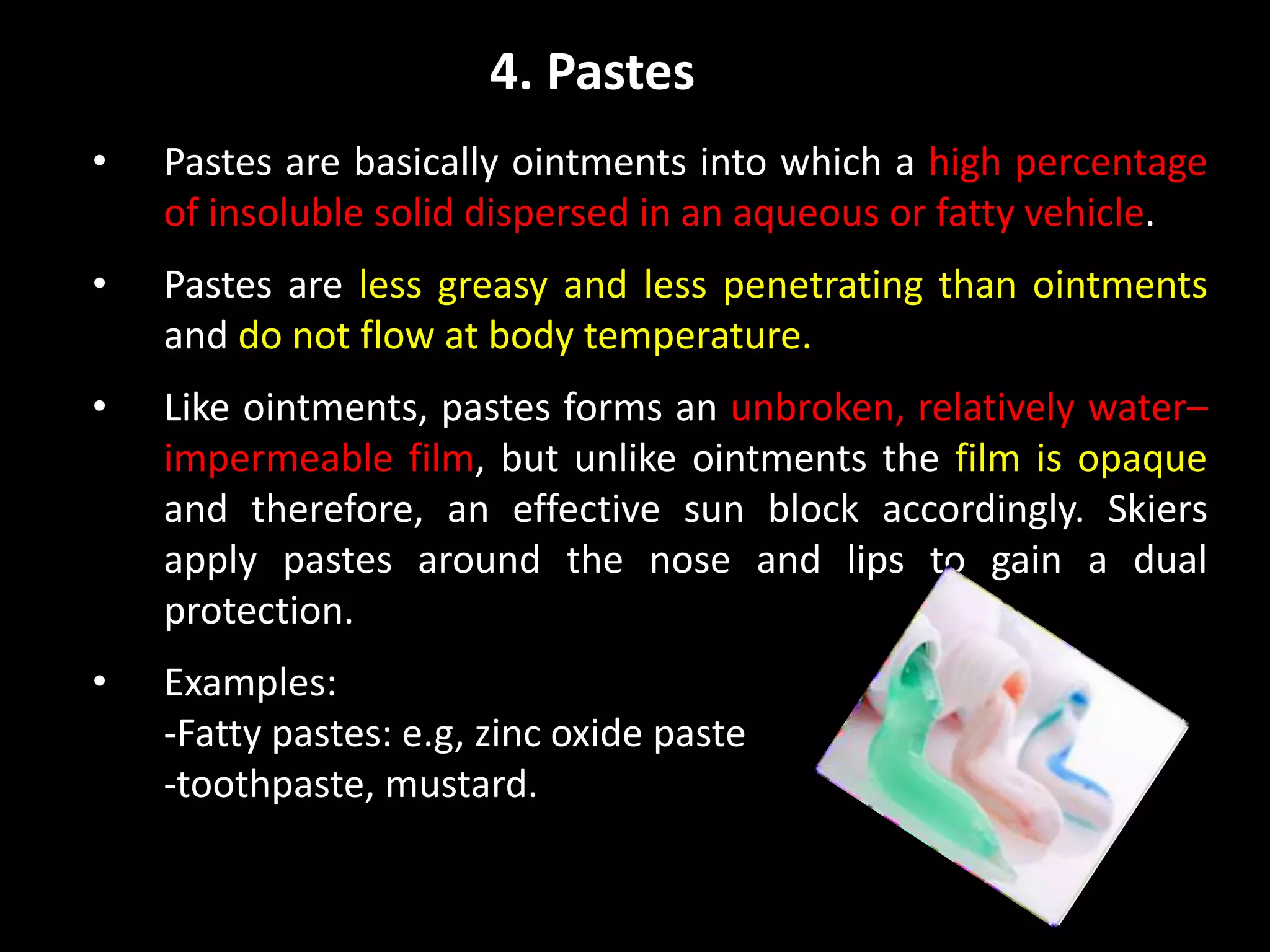 4. Pastes

• Pastes are basically ointments into which a high percentage of insoluble solid dispersed in an aqueous or fatty vehicle.

• Pastes are less greasy and less penetrating than ointments and do not flow at body temperature.

• Like ointments, pastes forms an unbroken, relatively water–impermeable film, but unlike ointments the film is opaque and therefore, an effective sun block accordingly. Skiers apply pastes around the nose and lips to gain a dual protection.

• Examples:
-Fatty pastes: e.g, zinc oxide paste
-toothpaste, mustard.